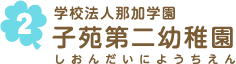 2
学校法人那加学園
子苑第二幼稚園
しおんだいにようちえん